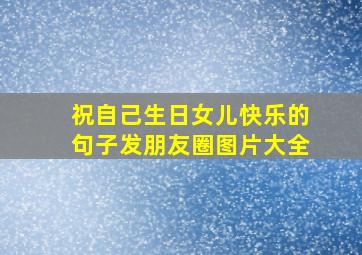 祝自己生日女儿快乐的句子发朋友圈图片大全